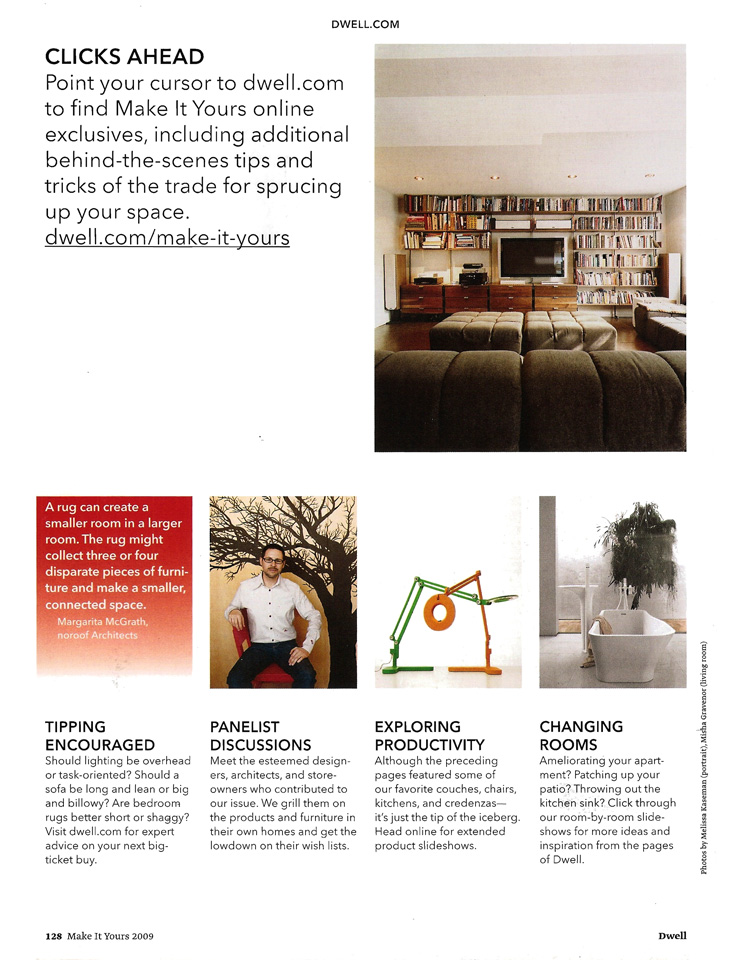 DWELL.COM

CLICKS AHEAD
Point your cursor to dwell.com to find Make It Yours online exclusives, including additional behind-the-scenes tips and tricks of the trade for sprucing up your space.
dwell.com/make-it-yours

A rug can create a smaller room in a larger room. The rug might collect three or four disparate pieces of furniture and make a smaller, connected space.
Margarita McGrath, noroof Architects

TIPPING ENCOURAGED
Should lighting be overhead or task-oriented? Should a sofa be long and lean or big and billowy? Are bedroom rugs better short or shaggy? Visit dwell.com for expert advice on your next big-ticket buy.

PANELIST DISCUSSIONS
Meet the esteemed designers, architects, and store-owners who contributed to our issue. We grill them on the products and furniture in their own homes and get the lowdown on their wish lists.

EXPLORING PRODUCTIVITY
Although the preceding pages featured some of our favorite couches, chairs, kitchens, and credenzas—it's just the tip of the iceberg. Head online for extended product slideshows.

CHANGING ROOMS
Ameliorating your apartment? Patching up your patio? Throwing out the kitchen sink? Click through our room-by-room slideshows for more ideas and inspiration from the pages of Dwell.

Photos by Melissa Kaseman (portrait), Misha Gravenor (living room)

128 Make It Yours 2009

Dwell